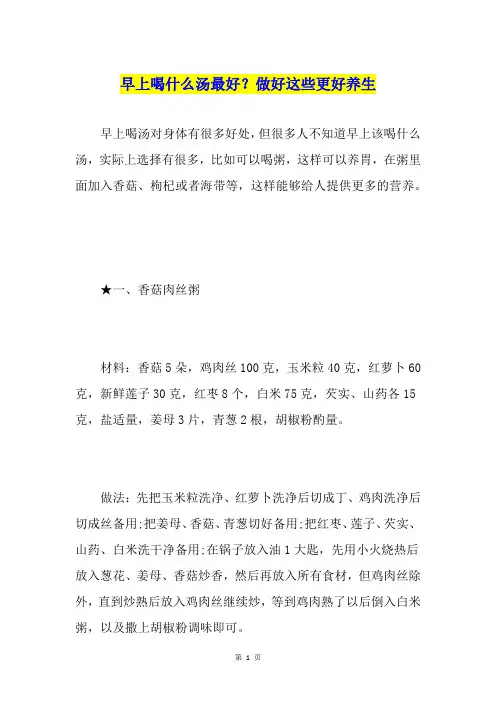 早上喝什么汤最好？做好这些更好养生

早上喝汤对身体有很多好处，但很多人不知道早上该喝什么汤，实际上选择有很多，比如可以喝粥，这样可以养胃，在粥里面加入香菇、枸杞或者海带等，这样能够给人提供更多的营养。

★一、香菇肉丝粥

材料：香菇5朵，鸡肉丝100克，玉米粒40克，红萝卜60克，新鲜莲子30克，红枣8个，白米75克，芡实、山药各15克，盐适量，姜母3片，青葱2根，胡椒粉酌量。

做法：先把玉米粒洗净、红萝卜洗净后切成丁、鸡肉洗净后切成丝备用;把姜母、香菇、青葱切好备用;把红枣、莲子、芡实、山药、白米洗干净备用;在锅子放入油1大匙，先用小火烧热后放入葱花、姜母、香菇炒香，然后再放入所有食材，但鸡肉丝除外，直到炒熟后放入鸡肉丝继续炒，等到鸡肉熟了以后倒入白米粥，以及撒上胡椒粉调味即可。

第 1 页